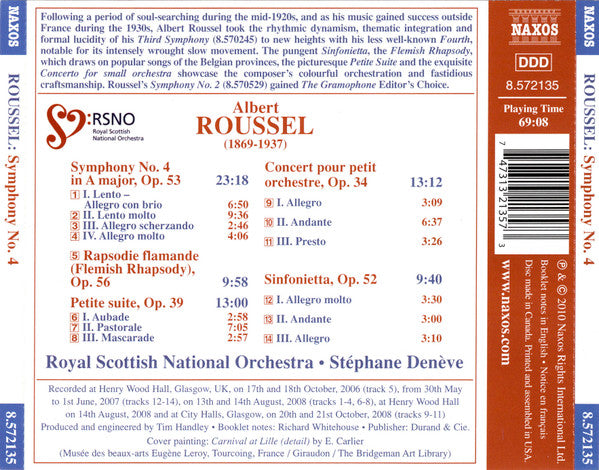 NAXOS

ROUSSEL: Symphony No. 4

8.572135

Following a period of soul-searching during the mid-1920s, and as his music gained success outside France during the 1930s, Albert Roussel took the rhythmic dynamism, thematic integration and formal lucidity of his Third Symphony (8.570245) to new heights with his less well-known Fourth, notable for its intensely wrought slow movement. The pungent Sinfonietta, the Flemish Rhapsody, which draws on popular songs of the Belgian provinces, the picturesque Petite Suite and the exquisite Concerto for small orchestra showcase the composer's colourful orchestration and fastidious craftsmanship. Roussel's Symphony No. 2 (8.570529) gained The Gramophone Editor's Choice.

RSNO Royal Scottish National Orchestra

Albert
ROUSSEL
(1869-1937)

Symphony No. 4 in A major, Op. 53 23:18
1 I. Lento – Allegro con brio 6:50
2 II. Lento molto 9:36
3 III. Allegro scherzando 2:46
4 IV. Allegro molto 4:06

5 Rapsodie flamande (Flemish Rhapsody), Op. 56 9:58

Petite suite, Op. 39 13:00
6 I. Aubade 2:58
7 II. Pastorale 7:05
8 III. Mascarade 2:57

Concert pour petit orchestre, Op. 34 13:12
9 I. Allegro 3:09
10 II. Andante 6:37
11 III. Presto 3:26

Sinfonietta, Op. 52 9:40
12 I. Allegro molto 3:30
13 II. Andante 3:00
14 III. Allegro 3:10

Royal Scottish National Orchestra • Stéphane Denève

Recorded at Henry Wood Hall, Glasgow, UK, on 17th and 18th October, 2006 (track 5), from 30th May to 1st June, 2007 (tracks 12-14), on 13th and 14th August, 2008 (tracks 1-4, 6-8), at Henry Wood Hall on 14th August, 2008 and at City Halls, Glasgow, on 20th and 21st October, 2008 (tracks 9-11)
Produced and engineered by Tim Handley • Booklet notes: Richard Whitehouse • Publisher: Durand & Cie.
Cover painting: Carnival at Lille (detail) by E. Carlier
(Musée des beaux-arts Eugène Leroy, Tourcoing, France / Giraudon / The Bridgeman Art Library)

NAXOS

DDD

8.572135

Playing Time
69:08

7 47313 21357 3

℗ & © 2010 Naxos Rights International Ltd.
Booklet notes in English • Notice en français
Disc made in Canada. Printed and assembled in USA.

www.naxos.com

NAXOS

ROUSSEL: Symphony No. 4

8.572135